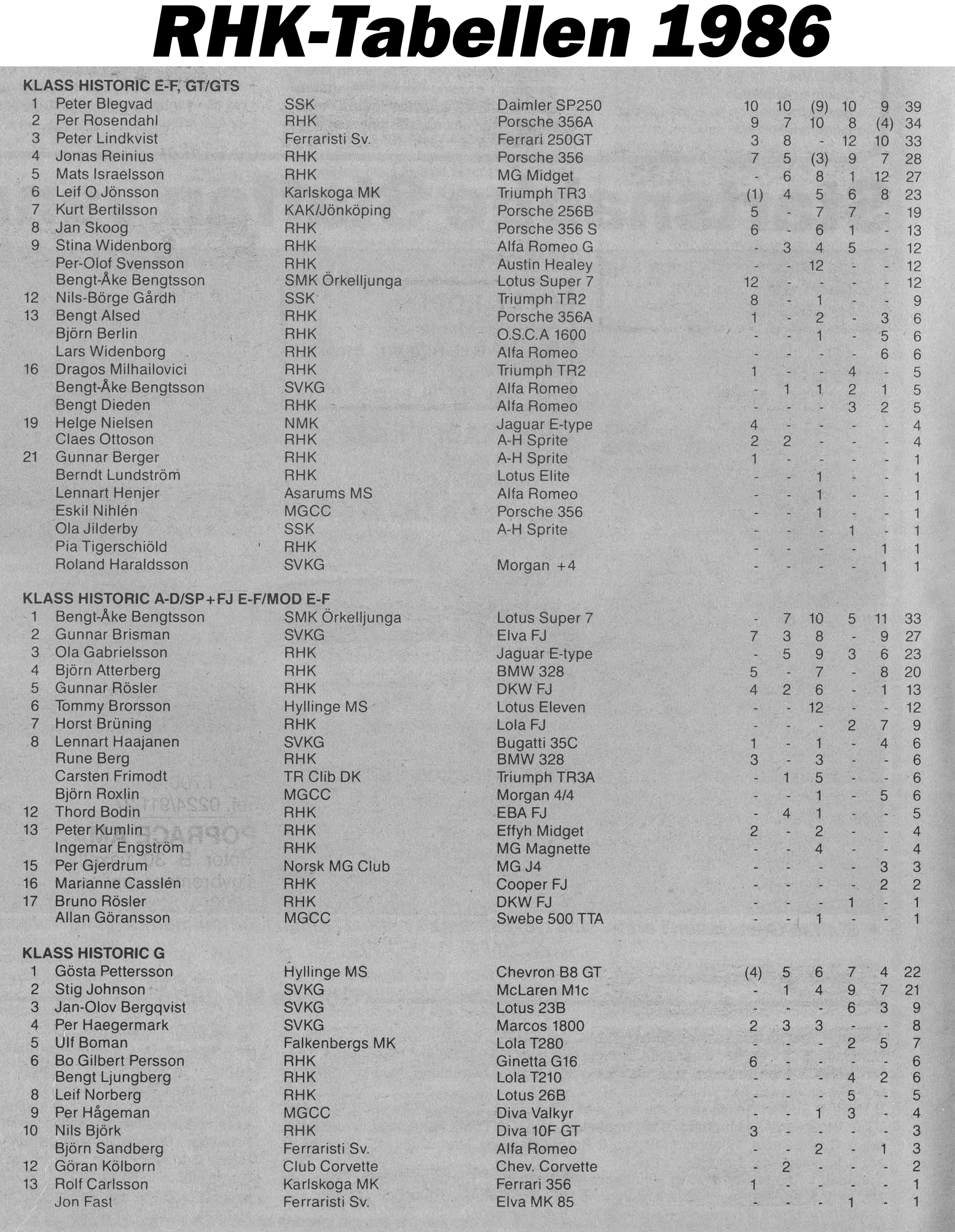 RHK-Tabellen 1986

KLASS HISTORIC E-F, GT/GTS

| | | | | | | | | | |
|---|---|---|---|---|---|---|---|---|---|
| 1 | Peter Blegvad | SSK | Daimler SP250 | 10 | 10 | (9) | 10 | 9 | 39 |
| 2 | Per Rosendahl | RHK | Porsche 356A | 9 | 7 | 10 | 8 | (4) | 34 |
| 3 | Peter Lindkvist | Ferraristi Sv. | Ferrari 250GT | 3 | 8 | - | 12 | 10 | 33 |
| 4 | Jonas Reinius | RHK | Porsche 356 | 7 | 5 | (3) | 9 | 7 | 28 |
| 5 | Mats Israelsson | RHK | MG Midget | - | 6 | 8 | 1 | 12 | 27 |
| 6 | Leif O Jönsson | Karlskoga MK | Triumph TR3 | (1) | 4 | 5 | 6 | 8 | 23 |
| 7 | Kurt Bertilsson | KAK/Jönköping | Porsche 256B | 5 | - | 7 | 7 | - | 19 |
| 8 | Jan Skoog | RHK | Porsche 356 S | 6 | - | 6 | 1 | - | 13 |
| 9 | Stina Widenborg | RHK | Alfa Romeo G | - | 3 | 4 | 5 | - | 12 |
| | Per-Olof Svensson | RHK | Austin Healey | - | - | 12 | - | - | 12 |
| | Bengt-Åke Bengtsson | SMK Örkelljunga | Lotus Super 7 | 12 | - | - | - | - | 12 |
| 12 | Nils-Börge Gårdh | SSK | Triumph TR2 | 8 | - | 1 | - | - | 9 |
| 13 | Bengt Alsed | RHK | Porsche 356A | 1 | - | 2 | - | 3 | 6 |
| | Björn Berlin | RHK | O.S.C.A 1600 | - | - | 1 | - | 5 | 6 |
| | Lars Widenborg | RHK | Alfa Romeo | - | - | - | - | 6 | 6 |
| 16 | Dragos Milhailovici | RHK | Triumph TR2 | 1 | - | - | 4 | - | 5 |
| | Bengt-Åke Bengtsson | SVKG | Alfa Romeo | - | 1 | 1 | 2 | 1 | 5 |
| | Bengt Dieden | RHK | Alfa Romeo | - | - | - | 3 | 2 | 5 |
| 19 | Helge Nielsen | NMK | Jaguar E-type | 4 | - | - | - | - | 4 |
| | Claes Ottoson | RHK | A-H Sprite | 2 | 2 | - | - | - | 4 |
| 21 | Gunnar Berger | RHK | A-H Sprite | 1 | - | - | - | - | 1 |
| | Berndt Lundström | RHK | Lotus Elite | - | - | 1 | - | - | 1 |
| | Lennart Henjer | Asarums MS | Alfa Romeo | - | - | 1 | - | - | 1 |
| | Eskil Nihlén | MGCC | Porsche 356 | - | - | 1 | - | - | 1 |
| | Ola Jilderby | SSK | A-H Sprite | - | - | - | 1 | - | 1 |
| | Pia Tigerschiöld | RHK | | - | - | - | - | 1 | 1 |
| | Roland Haraldsson | SVKG | Morgan +4 | - | - | - | - | 1 | 1 |

KLASS HISTORIC A-D/SP+FJ E-F/MOD E-F

| | | | | | | | | | |
|---|---|---|---|---|---|---|---|---|---|
| 1 | Bengt-Åke Bengtsson | SMK Örkelljunga | Lotus Super 7 | - | 7 | 10 | 5 | 11 | 33 |
| 2 | Gunnar Brisman | SVKG | Elva FJ | 7 | 3 | 8 | - | 9 | 27 |
| 3 | Ola Gabrielsson | RHK | Jaguar E-type | - | 5 | 9 | 3 | 6 | 23 |
| 4 | Björn Atterberg | RHK | BMW 328 | 5 | - | 7 | - | 8 | 20 |
| 5 | Gunnar Rösler | RHK | DKW FJ | 4 | 2 | 6 | - | 1 | 13 |
| 6 | Tommy Brorsson | Hyllinge MS | Lotus Eleven | - | - | 12 | - | - | 12 |
| 7 | Horst Brüning | RHK | Lola FJ | - | - | - | 2 | 7 | 9 |
| 8 | Lennart Haajanen | SVKG | Bugatti 35C | 1 | - | 1 | - | 4 | 6 |
| | Rune Berg | RHK | BMW 328 | 3 | - | 3 | - | - | 6 |
| | Carsten Frimodt | TR Clib DK | Triumph TR3A | - | 1 | 5 | - | - | 6 |
| | Björn Roxlin | MGCC | Morgan 4/4 | - | - | 1 | - | 5 | 6 |
| 12 | Thord Bodin | RHK | EBA FJ | - | 4 | 1 | - | - | 5 |
| 13 | Peter Kumlin | RHK | Effyh Midget | 2 | - | 2 | - | - | 4 |
| | Ingemar Engström | RHK | MG Magnette | - | - | 4 | - | - | 4 |
| 15 | Per Gjerdrum | Norsk MG Club | MG J4 | - | - | - | - | 3 | 3 |
| 16 | Marianne Casslén | RHK | Cooper FJ | - | - | - | - | 2 | 2 |
| 17 | Bruno Rösler | RHK | DKW FJ | - | - | - | 1 | - | 1 |
| | Allan Göransson | MGCC | Swebe 500 TTA | - | - | 1 | - | - | 1 |

KLASS HISTORIC G

| | | | | | | | | | |
|---|---|---|---|---|---|---|---|---|---|
| 1 | Gösta Pettersson | Hyllinge MS | Chevron B8 GT | (4) | 5 | 6 | 7 | 4 | 22 |
| 2 | Stig Johnson | SVKG | McLaren M1c | - | 1 | 4 | 9 | 7 | 21 |
| 3 | Jan-Olov Bergqvist | SVKG | Lotus 23B | - | - | - | 6 | 3 | 9 |
| 4 | Per Haegermark | SVKG | Marcos 1800 | 2 | 3 | 3 | - | - | 8 |
| 5 | Ulf Boman | Falkenbergs MK | Lola T280 | - | - | - | 2 | 5 | 7 |
| 6 | Bo Gilbert Persson | RHK | Ginetta G16 | 6 | - | - | - | - | 6 |
| | Bengt Ljungberg | RHK | Lola T210 | - | - | - | 4 | 2 | 6 |
| 8 | Leif Norberg | RHK | Lotus 26B | - | - | - | 5 | - | 5 |
| 9 | Per Hågeman | MGCC | Diva Valkyr | - | - | 1 | 3 | - | 4 |
| 10 | Nils Björk | RHK | Diva 10F GT | 3 | - | - | - | - | 3 |
| | Björn Sandberg | Ferraristi Sv. | Alfa Romeo | - | - | 2 | - | 1 | 3 |
| 12 | Göran Kölborn | Club Corvette | Chev. Corvette | - | 2 | - | - | - | 2 |
| 13 | Rolf Carlsson | Karlskoga MK | Ferrari 356 | 1 | - | - | - | - | 1 |
| | Jon Fast | Ferraristi Sv. | Elva MK 85 | - | - | - | 1 | - | 1 |